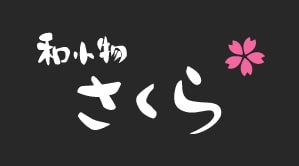 和小物
さくら